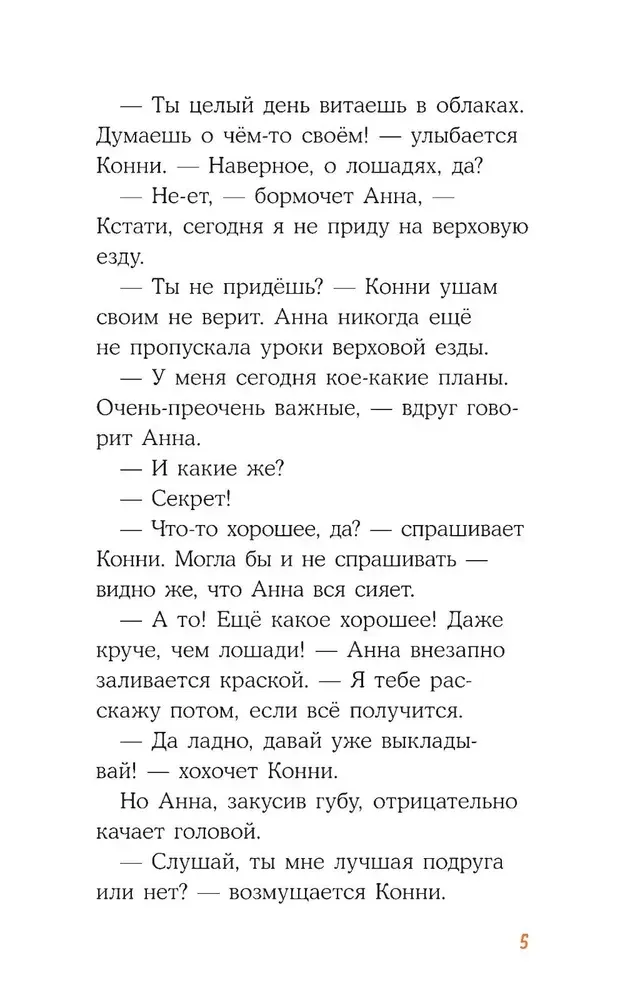 — Ты целый день витаешь в облаках. Думаешь о чём-то своём! — улыбается Конни. — Наверное, о лошадях, да?

— Не-ет, — бормочет Анна, — Кстати, сегодня я не приду на верховую езду.

— Ты не придёшь? — Конни ушам своим не верит. Анна никогда ещё не пропускала уроки верховой езды.

— У меня сегодня кое-какие планы. Очень-преочень важные, — вдруг говорит Анна.

— И какие же?

— Секрет!

— Что-то хорошее, да? — спрашивает Конни. Могла бы и не спрашивать — видно же, что Анна вся сияет.

— А то! Ещё какое хорошее! Даже круче, чем лошади! — Анна внезапно заливается краской. — Я тебе расскажу потом, если всё получится.

— Да ладно, давай уже выкладывай! — хохочет Конни.

Но Анна, закусив губу, отрицательно качает головой.

— Слушай, ты мне лучшая подруга или нет? — возмущается Конни.

5